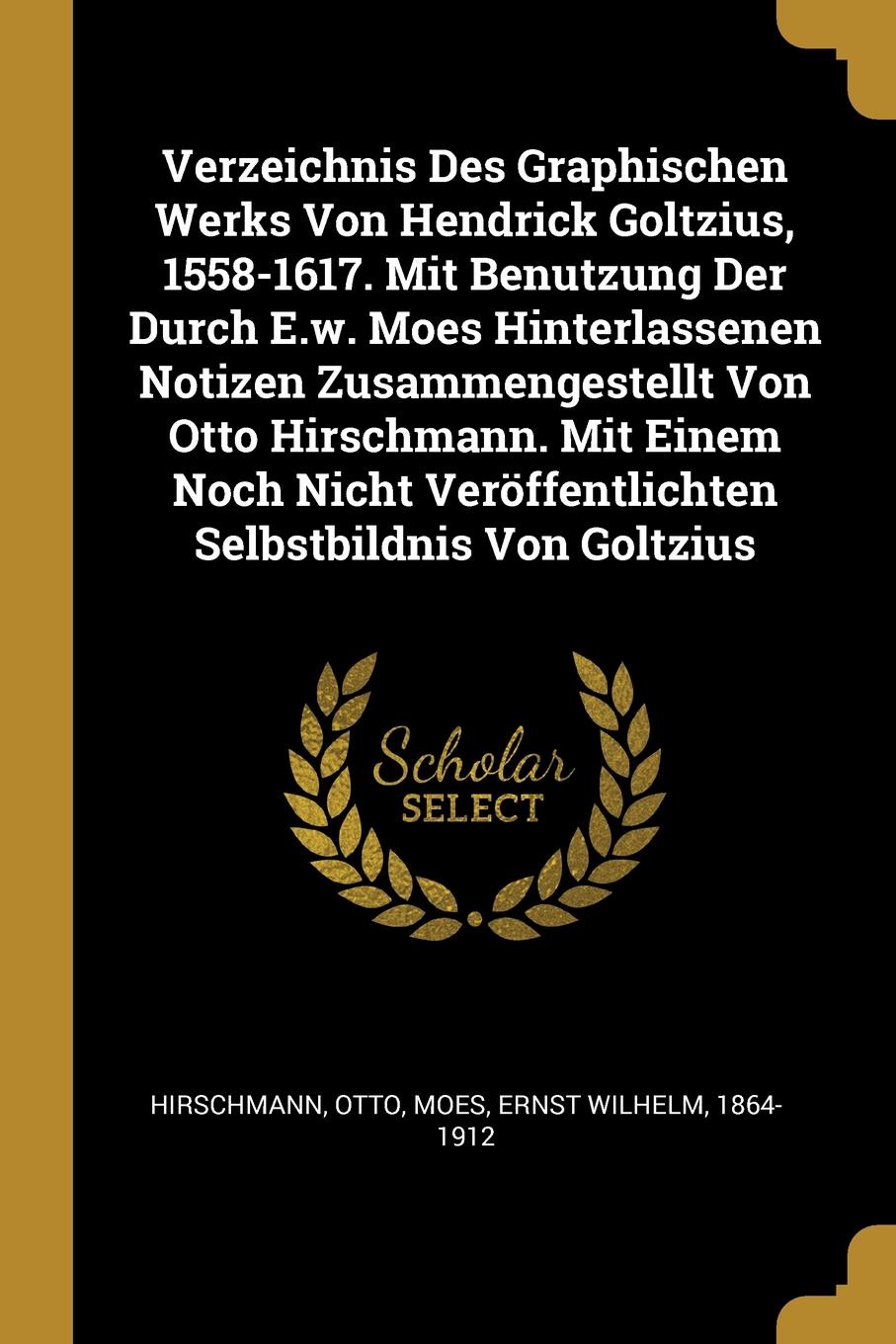 Verzeichnis Des Graphischen Werks Von Hendrick Goltzius, 1558-1617. Mit Benutzung Der Durch E.w. Moes Hinterlassenen Notizen Zusammengestellt Von Otto Hirschmann. Mit Einem Noch Nicht Veröffentlichten Selbstbildnis Von Goltzius

Scholar
SELECT

HIRSCHMANN, OTTO, MOES, ERNST WILHELM, 1864-1912